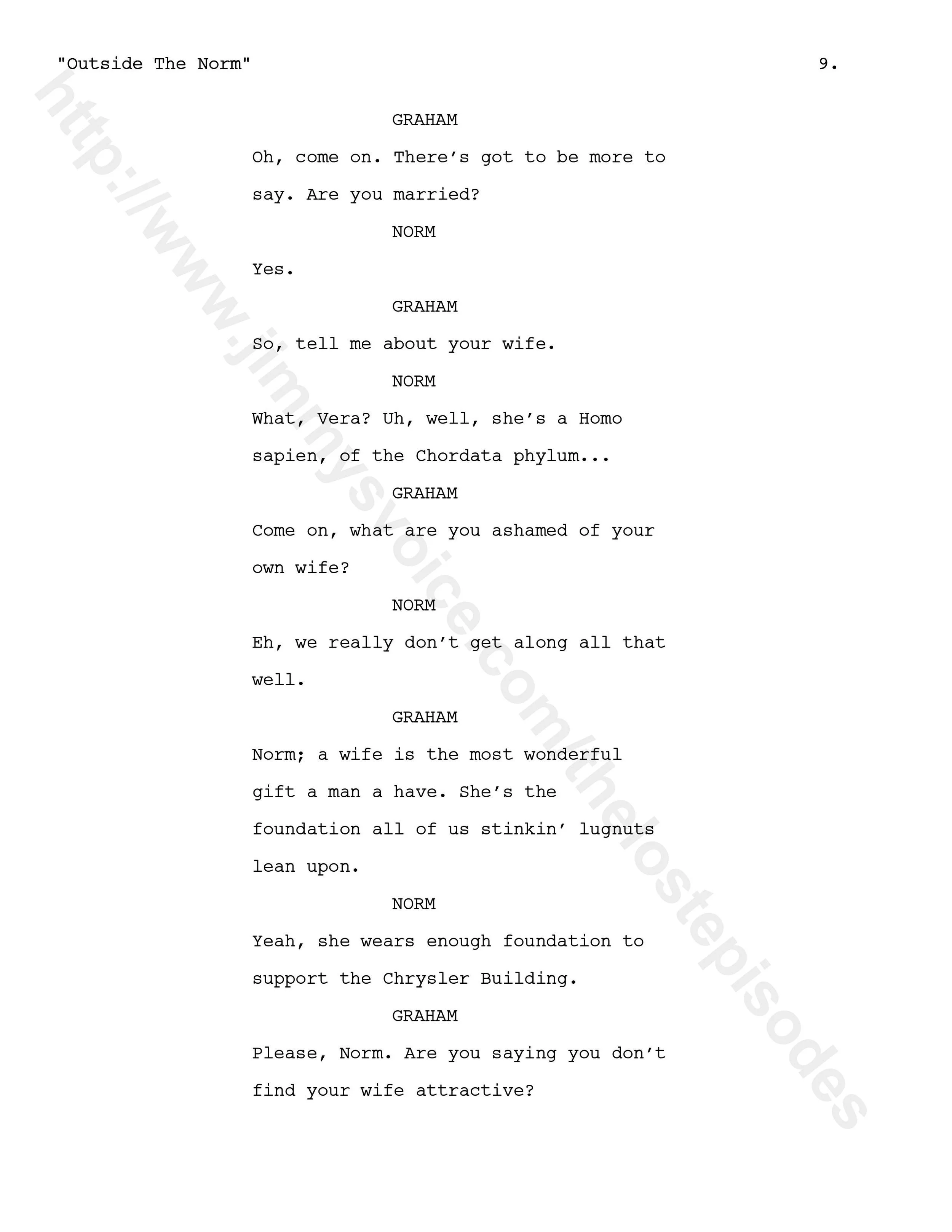 "Outside The Norm" 9.

GRAHAM

Oh, come on. There's got to be more to say. Are you married?

NORM

Yes.

GRAHAM

So, tell me about your wife.

NORM

What, Vera? Uh, well, she's a Homo sapien, of the Chordata phylum...

GRAHAM

Come on, what are you ashamed of your own wife?

NORM

Eh, we really don't get along all that well.

GRAHAM

Norm; a wife is the most wonderful gift a man a have. She's the foundation all of us stinkin' lugnuts lean upon.

NORM

Yeah, she wears enough foundation to support the Chrysler Building.

GRAHAM

Please, Norm. Are you saying you don't find your wife attractive?

http://www.jimmysvoice.com/thelostepisodes